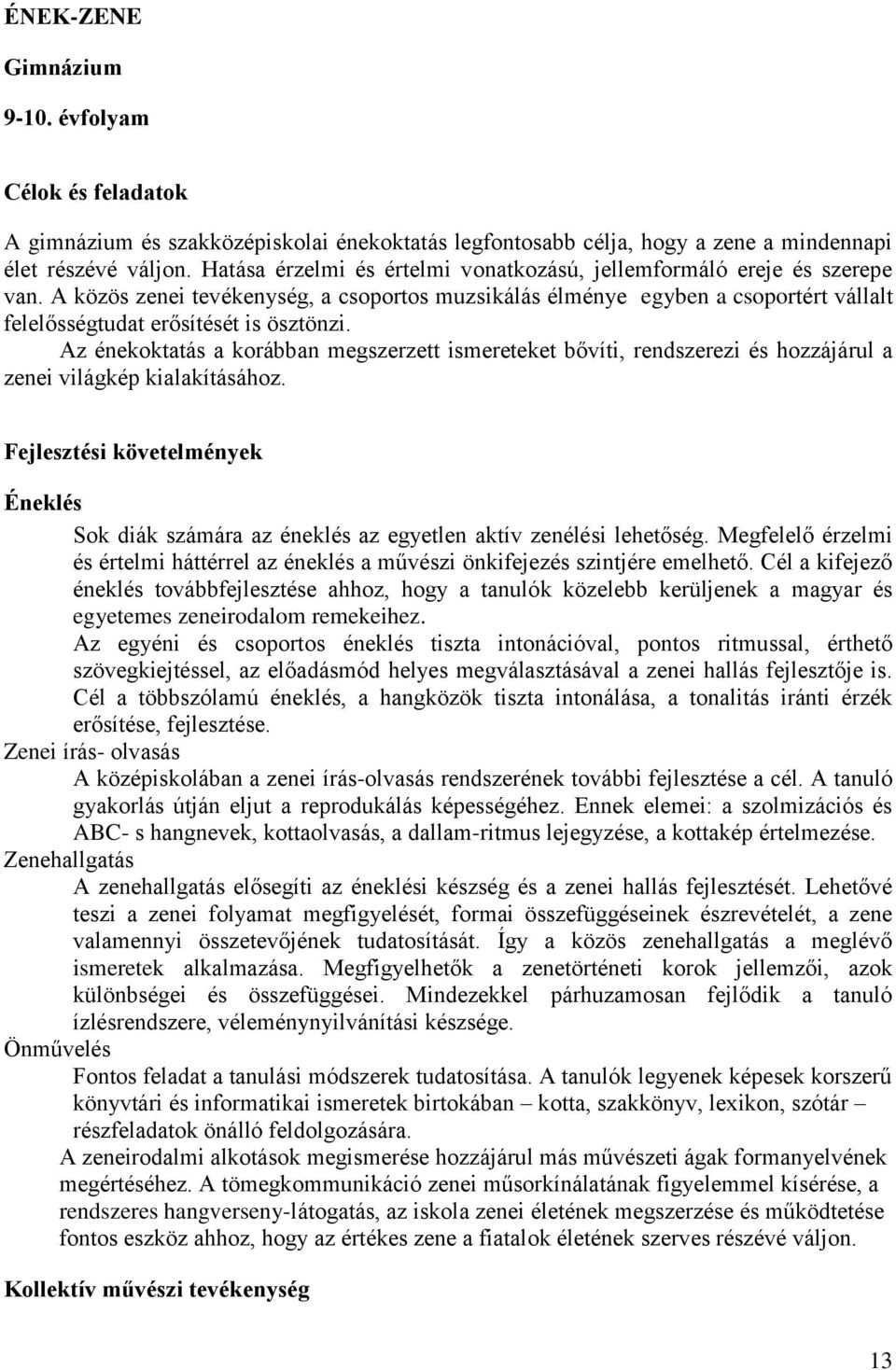 ÉNEK-ZENE

Gimnázium

9-10. évfolyam

Célok és feladatok

A gimnázium és szakközépiskolai énekoktatás legfontosabb célja, hogy a zene a mindennapi élet részévé váljon. Hatása érzelmi és értelmi vonatkozású, jellemformáló ereje és szerepe van. A közös zenei tevékenység, a csoportos muzsikálás élménye egyben a csoportért vállalt felelősségtudat erősítését is ösztönzi.
Az énekoktatás a korábban megszerzett ismereteket bővíti, rendszerezi és hozzájárul a zenei világkép kialakításához.

Fejlesztési követelmények

Éneklés

Sok diák számára az éneklés az egyetlen aktív zenélési lehetőség. Megfelelő érzelmi és értelmi háttérrel az éneklés a művészi önkifejezés szintjére emelhető. Cél a kifejező éneklés továbbfejlesztése ahhoz, hogy a tanulók közelebb kerüljenek a magyar és egyetemes zeneirodalom remekeihez.
Az egyéni és csoportos éneklés tiszta intonációval, pontos ritmussal, érthető szövegkiejtéssel, az előadásmód helyes megválasztásával a zenei hallás fejlesztője is.
Cél a többszólamú éneklés, a hangközök tiszta intonálása, a tonalitás iránti érzék erősítése, fejlesztése.
Zenei írás- olvasás
A középiskolában a zenei írás-olvasás rendszerének további fejlesztése a cél. A tanuló gyakorlás útján eljut a reprodukálás képességéhez. Ennek elemei: a szolmizációs és ABC- s hangnevek, kottaolvasás, a dallam-ritmus lejegyzése, a kottakép értelmezése.
Zenehallgatás
A zenehallgatás elősegíti az éneklési készség és a zenei hallás fejlesztését. Lehetővé teszi a zenei folyamat megfigyelését, formai összefüggéseinek észrevételét, a zene valamennyi összetevőjének tudatosítását. Így a közös zenehallgatás a meglévő ismeretek alkalmazása. Megfigyelhetők a zenetörténeti korok jellemzői, azok különbségei és összefüggései. Mindezekkel párhuzamosan fejlődik a tanuló ízlésrendszere, véleménynyilvánítási készsége.
Önművelés
Fontos feladat a tanulási módszerek tudatosítása. A tanulók legyenek képesek korszerű könyvtári és informatikai ismeretek birtokában – kotta, szakkönyv, lexikon, szótár – részfeladatok önálló feldolgozására.
A zeneirodalmi alkotások megismerése hozzájárul más művészeti ágak formanyelvének megértéséhez. A tömegkommunikáció zenei műsorkínálatának figyelemmel kísérése, a rendszeres hangverseny-látogatás, az iskola zenei életének megszerzése és működtetése fontos eszköz ahhoz, hogy az értékes zene a fiatalok életének szerves részévé váljon.

Kollektív művészi tevékenység

13